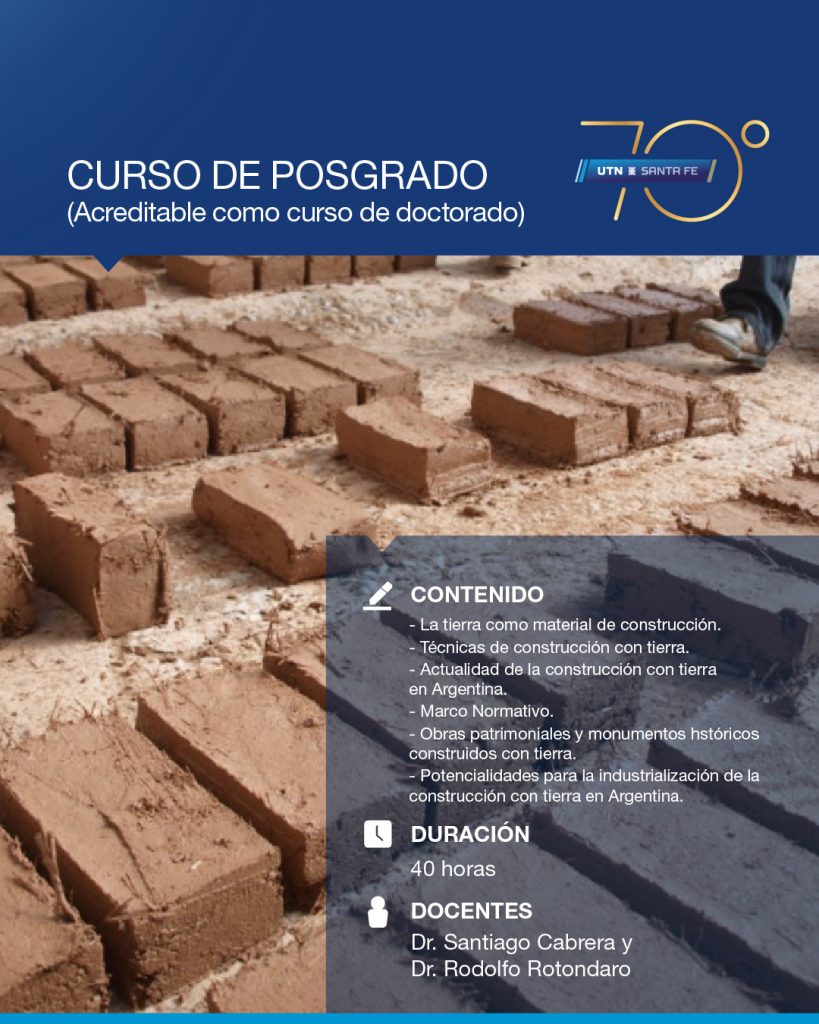 CURSO DE POSGRADO
(Acreditable como curso de doctorado)

UTN SANTA FE 70°

CONTENIDO
- La tierra como material de construcción.
- Técnicas de construcción con tierra.
- Actualidad de la construcción con tierra en Argentina.
- Marco Normativo.
- Obras patrimoniales y monumentos hstóricos construidos con tierra.
- Potencialidades para la industrialización de la construcción con tierra en Argentina.

DURACIÓN
40 horas

DOCENTES
Dr. Santiago Cabrera y
Dr. Rodolfo Rotondaro